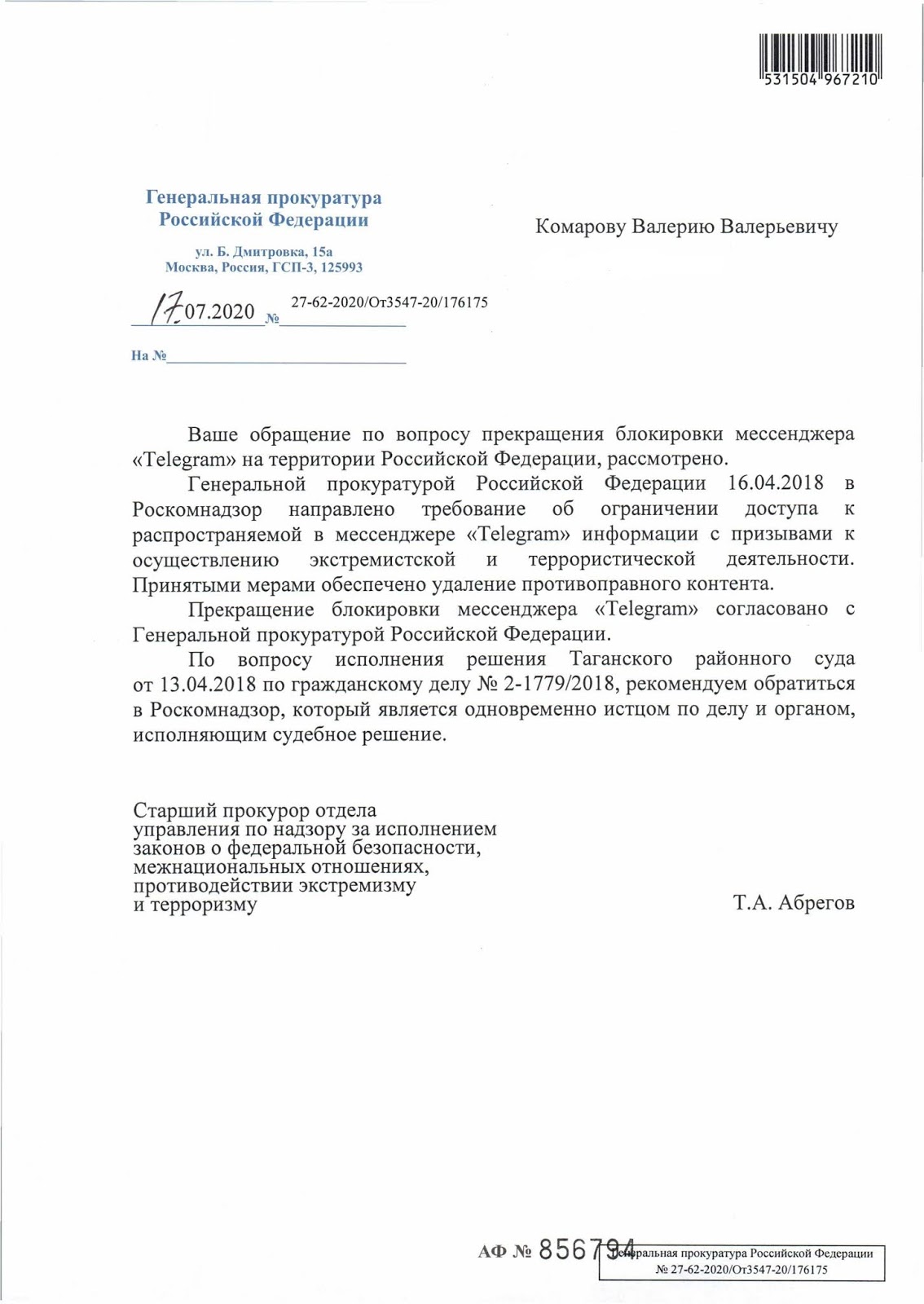 531504 967210

Генеральная прокуратура Российской Федерации

ул. Б. Дмитровка, 15а
Москва, Россия, ГСП-3, 125993

17.07.2020 № 27-62-2020/От3547-20/176175

На №

Комарову Валерию Валерьевичу

Ваше обращение по вопросу прекращения блокировки мессенджера «Telegram» на территории Российской Федерации, рассмотрено.

Генеральной прокуратурой Российской Федерации 16.04.2018 в Роскомнадзор направлено требование об ограничении доступа к распространяемой в мессенджере «Telegram» информации с призывами к осуществлению экстремистской и террористической деятельности. Принятыми мерами обеспечено удаление противоправного контента.

Прекращение блокировки мессенджера «Telegram» согласовано с Генеральной прокуратурой Российской Федерации.

По вопросу исполнения решения Таганского районного суда от 13.04.2018 по гражданскому делу № 2-1779/2018, рекомендуем обратиться в Роскомнадзор, который является одновременно истцом по делу и органом, исполняющим судебное решение.

Старший прокурор отдела управления по надзору за исполнением законов о федеральной безопасности, межнациональных отношениях, противодействии экстремизму и терроризму

Т.А. Абрегов

АФ № 856794

Генеральная прокуратура Российской Федерации
№ 27-62-2020/От3547-20/176175